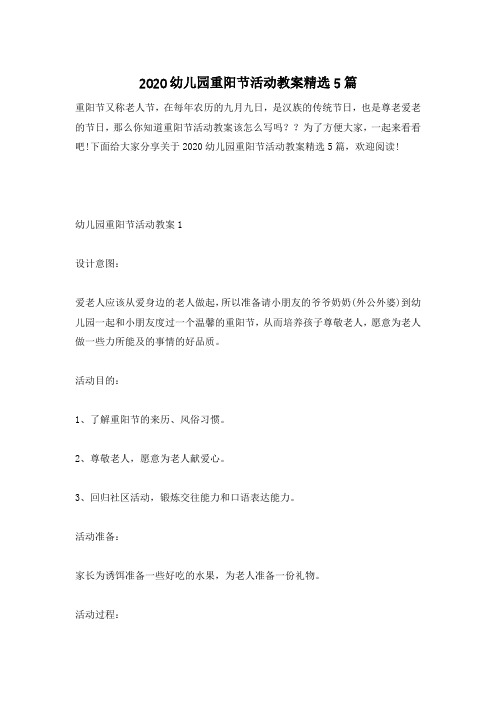 2020幼儿园重阳节活动教案精选5篇

重阳节又称老人节，在每年农历的九月九日，是汉族的传统节日，也是尊老爱老的节日，那么你知道重阳节活动教案该怎么写吗？？为了方便大家，一起来看看吧!下面给大家分享关于2020幼儿园重阳节活动教案精选5篇，欢迎阅读!

幼儿园重阳节活动教案1

设计意图：

爱老人应该从爱身边的老人做起，所以准备请小朋友的爷爷奶奶(外公外婆)到幼儿园一起和小朋友度过一个温馨的重阳节，从而培养孩子尊敬老人，愿意为老人做一些力所能及的事情的好品质。

活动目的：

1、了解重阳节的来历、风俗习惯。

2、尊敬老人，愿意为老人献爱心。

3、回归社区活动，锻炼交往能力和口语表达能力。

活动准备：

家长为诱饵准备一些好吃的水果，为老人准备一份礼物。

活动过程：